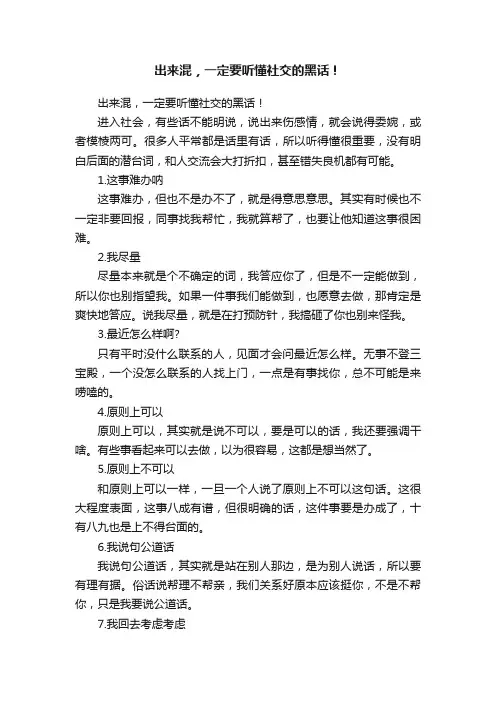 出来混，一定要听懂社交的黑话！

出来混，一定要听懂社交的黑话！

进入社会，有些话不能明说，说出来伤感情，就会说得委婉，或者模棱两可。很多人平常都是话里有话，所以听得懂很重要，没有明白后面的潜台词，和人交流会大打折扣，甚至错失良机都有可能。

1.这事难办呐

这事难办，但也不是办不了，就是得意思意思。其实有时候也不一定非要回报，同事找我帮忙，我就算帮了，也要让他知道这事很困难。

2.我尽量

尽量本来就是个不确定的词，我答应你了，但是不一定能做到，所以你也别指望我。如果一件事我们能做到，也愿意去做，那肯定是爽快地答应。说我尽量，就是在打预防针，我搞砸了你也别来怪我。

3.最近怎么样啊?

只有平时没什么联系的人，见面才会问最近怎么样。无事不登三宝殿，一个没怎么联系的人找上门，一点是有事找你，总不可能是来唠嗑的。

4.原则上可以

原则上可以，其实就是说不可以，要是可以的话，我还要强调干啥。有些事看起来可以去做，以为很容易，这都是想当然了。

5.原则上不可以

和原则上可以一样，一旦一个人说了原则上不可以这句话。这很大程度表面，这事八成有谱，但很明确的话，这件事要是办成了，十有八九也是上不得台面的。

6.我说句公道话

我说句公道话，其实就是站在别人那边，是为别人说话，所以要有理有据。俗话说帮理不帮亲，我们关系好原本应该挺你，不是不帮你，只是我要说公道话。

7.我回去考虑考虑